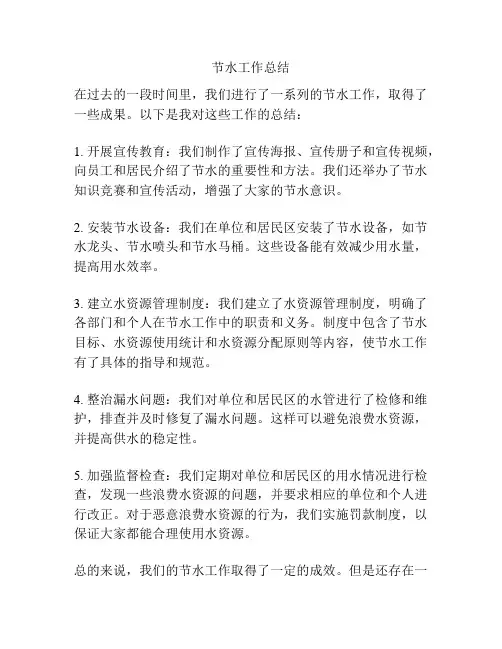 节水工作总结

在过去的一段时间里，我们进行了一系列的节水工作，取得了一些成果。以下是我对这些工作的总结：

1. 开展宣传教育：我们制作了宣传海报、宣传册子和宣传视频，向员工和居民介绍了节水的重要性和方法。我们还举办了节水知识竞赛和宣传活动，增强了大家的节水意识。

2. 安装节水设备：我们在单位和居民区安装了节水设备，如节水龙头、节水喷头和节水马桶。这些设备能有效减少用水量，提高用水效率。

3. 建立水资源管理制度：我们建立了水资源管理制度，明确了各部门和个人在节水工作中的职责和义务。制度中包含了节水目标、水资源使用统计和水资源分配原则等内容，使节水工作有了具体的指导和规范。

4. 整治漏水问题：我们对单位和居民区的水管进行了检修和维护，排查并及时修复了漏水问题。这样可以避免浪费水资源，并提高供水的稳定性。

5. 加强监督检查：我们定期对单位和居民区的用水情况进行检查，发现一些浪费水资源的问题，并要求相应的单位和个人进行改正。对于恶意浪费水资源的行为，我们实施罚款制度，以保证大家都能合理使用水资源。

总的来说，我们的节水工作取得了一定的成效。但是还存在一